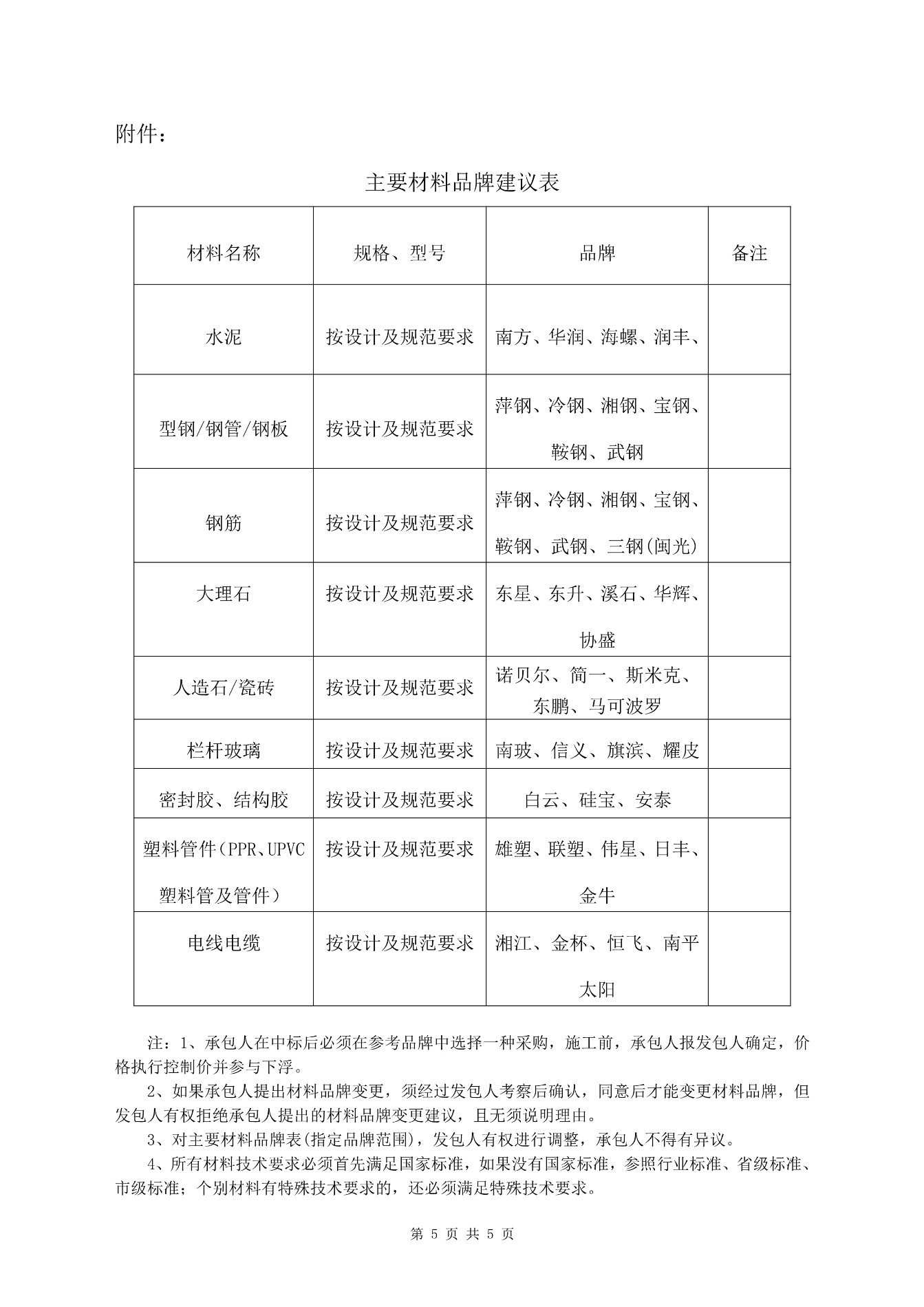 附件：

主要材料品牌建议表

| 材料名称 | 规格、型号 | 品牌 | 备注 |
|---|---|---|---|
| 水泥 | 按设计及规范要求 | 南方、华润、海螺、润丰、 | |
| 型钢/钢管/钢板 | 按设计及规范要求 | 萍钢、冷钢、湘钢、宝钢、鞍钢、武钢 | |
| 钢筋 | 按设计及规范要求 | 萍钢、冷钢、湘钢、宝钢、鞍钢、武钢、三钢(闽光) | |
| 大理石 | 按设计及规范要求 | 东星、东升、溪石、华辉、协盛 | |
| 人造石/瓷砖 | 按设计及规范要求 | 诺贝尔、简一、斯米克、东鹏、马可波罗 | |
| 栏杆玻璃 | 按设计及规范要求 | 南玻、信义、旗滨、耀皮 | |
| 密封胶、结构胶 | 按设计及规范要求 | 白云、硅宝、安泰 | |
| 塑料管件（PPR、UPVC塑料管及管件） | 按设计及规范要求 | 雄塑、联塑、伟星、日丰、金牛 | |
| 电线电缆 | 按设计及规范要求 | 湘江、金杯、恒飞、南平太阳 | |

注：1、承包人在中标后必须在参考品牌中选择一种采购，施工前，承包人报发包人确定，价格执行控制价并参与下浮。

2、如果承包人提出材料品牌变更，须经过发包人考察后确认，同意后才能变更材料品牌，但发包人有权拒绝承包人提出的材料品牌变更建议，且无须说明理由。

3、对主要材料品牌表(指定品牌范围)，发包人有权进行调整，承包人不得有异议。

4、所有材料技术要求必须首先满足国家标准，如果没有国家标准，参照行业标准、省级标准、市级标准；个别材料有特殊技术要求的，还必须满足特殊技术要求。

第 5 页 共 5 页